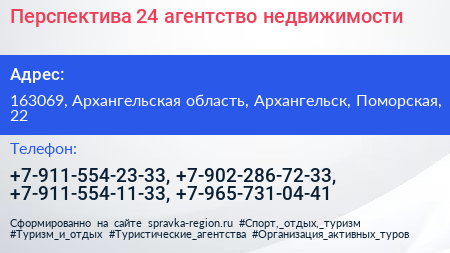 Перспектива 24 агентство недвижимости

Адрес:

163069, Архангельская область, Архангельск, Поморская, 22

Телефон:

+7-911-554-23-33, +7-902-286-72-33, +7-911-554-11-33, +7-965-731-04-41

Сформированно на сайте spravka-region.ru #Спорт,_отдых,_туризм #Туризм_и_отдых #Туристические_агентства #Организация_активных_туров